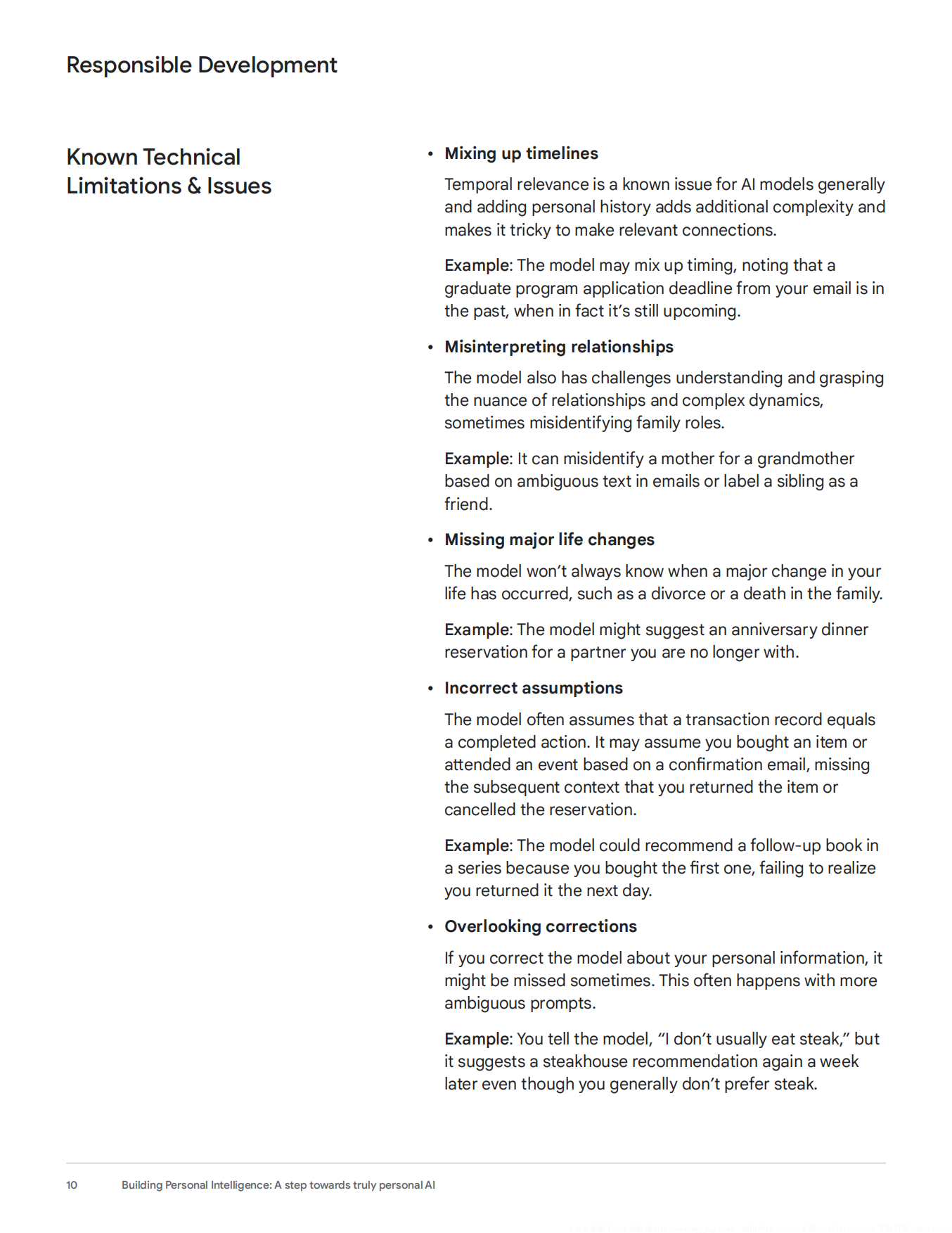 Responsible Development

Known Technical Limitations & Issues

• Mixing up timelines

Temporal relevance is a known issue for AI models generally and adding personal history adds additional complexity and makes it tricky to make relevant connections.

Example: The model may mix up timing, noting that a graduate program application deadline from your email is in the past, when in fact it's still upcoming.

• Misinterpreting relationships

The model also has challenges understanding and grasping the nuance of relationships and complex dynamics, sometimes misidentifying family roles.

Example: It can misidentify a mother for a grandmother based on ambiguous text in emails or label a sibling as a friend.

• Missing major life changes

The model won't always know when a major change in your life has occurred, such as a divorce or a death in the family.

Example: The model might suggest an anniversary dinner reservation for a partner you are no longer with.

• Incorrect assumptions

The model often assumes that a transaction record equals a completed action. It may assume you bought an item or attended an event based on a confirmation email, missing the subsequent context that you returned the item or cancelled the reservation.

Example: The model could recommend a follow-up book in a series because you bought the first one, failing to realize you returned it the next day.

• Overlooking corrections

If you correct the model about your personal information, it might be missed sometimes. This often happens with more ambiguous prompts.

Example: You tell the model, "I don't usually eat steak," but it suggests a steakhouse recommendation again a week later even though you generally don't prefer steak.

10 Building Personal Intelligence: A step towards truly personal AI